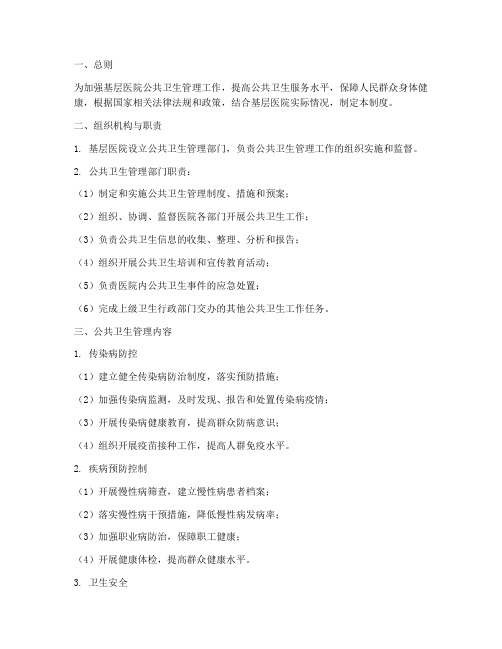 一、总则

为加强基层医院公共卫生管理工作，提高公共卫生服务水平，保障人民群众身体健康，根据国家相关法律法规和政策，结合基层医院实际情况，制定本制度。

二、组织机构与职责

1. 基层医院设立公共卫生管理部门，负责公共卫生管理工作的组织实施和监督。

2. 公共卫生管理部门职责：

（1）制定和实施公共卫生管理制度、措施和预案；

（2）组织、协调、监督医院各部门开展公共卫生工作；

（3）负责公共卫生信息的收集、整理、分析和报告；

（4）组织开展公共卫生培训和宣传教育活动；

（5）负责医院内公共卫生事件的应急处置；

（6）完成上级卫生行政部门交办的其他公共卫生工作任务。

三、公共卫生管理内容

1. 传染病防控

（1）建立健全传染病防治制度，落实预防措施；

（2）加强传染病监测，及时发现、报告和处置传染病疫情；

（3）开展传染病健康教育，提高群众防病意识；

（4）组织开展疫苗接种工作，提高人群免疫水平。

2. 疾病预防控制

（1）开展慢性病筛查，建立慢性病患者档案；

（2）落实慢性病干预措施，降低慢性病发病率；

（3）加强职业病防治，保障职工健康；

（4）开展健康体检，提高群众健康水平。

3. 卫生安全